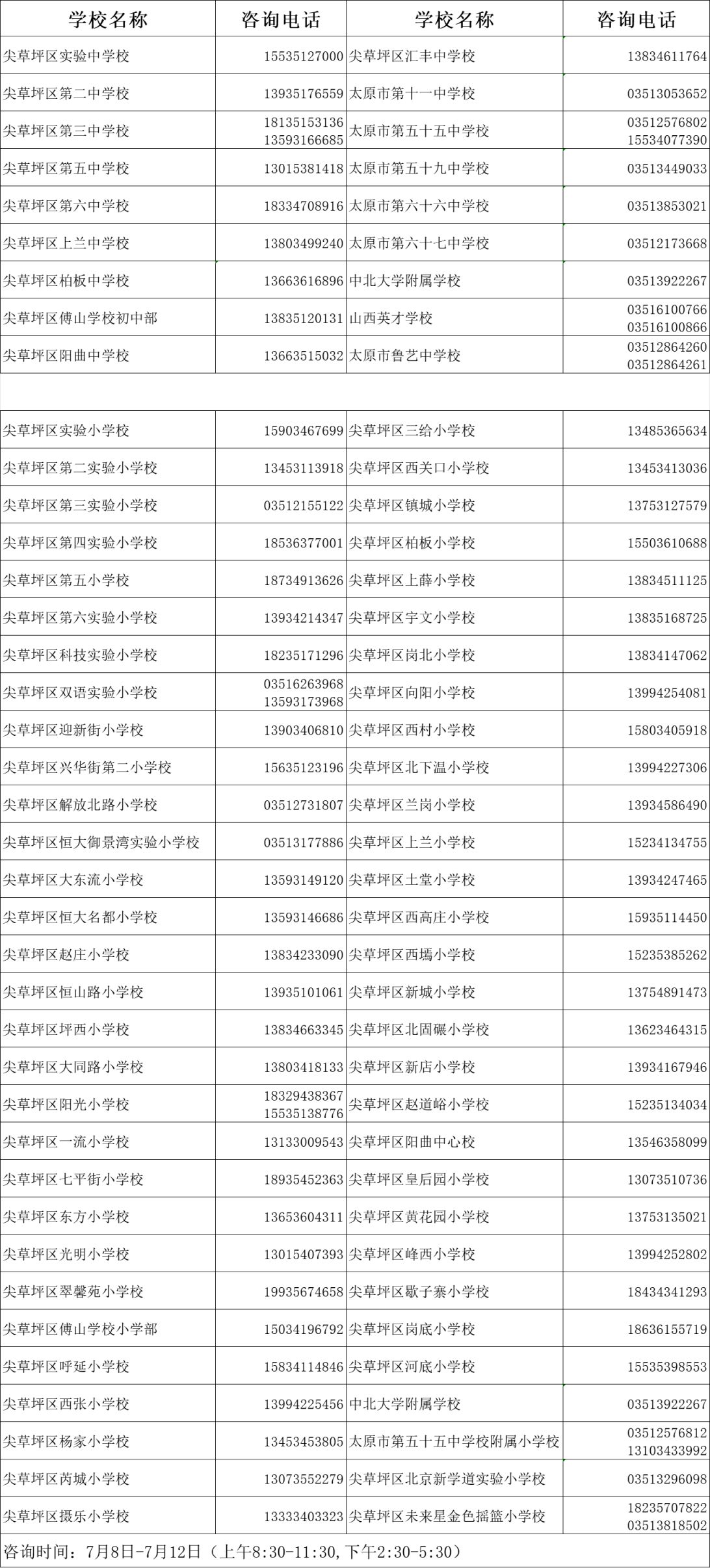 | 学校名称 | 咨询电话 | 学校名称 | 咨询电话 |
|---|---|---|---|
| 尖草坪区实验中学校 | 15535127000 | 尖草坪区汇丰中学校 | 13834611764 |
| 尖草坪区第二中学校 | 13935176559 | 太原市第十一中学校 | 03513053652 |
| 尖草坪区第三中学校 | 18135153136 13593166685 | 太原市第五十五中学校 | 03512576802 15534077390 |
| 尖草坪区第五中学校 | 13015381418 | 太原市第五十九中学校 | 03513449033 |
| 尖草坪区第六中学校 | 18334708916 | 太原市第六十六中学校 | 03513853021 |
| 尖草坪区上兰中学校 | 13803499240 | 太原市第六十七中学校 | 03512173668 |
| 尖草坪区柏板中学校 | 13663616896 | 中北大学附属学校 | 03513922267 |
| 尖草坪区傅山学校初中部 | 13835120131 | 山西英才学校 | 03516100766 03516100866 |
| 尖草坪区阳曲中学校 | 13663515032 | 太原市鲁艺中学校 | 03512864260 03512864261 |

| | | | |
|---|---|---|---|
| 尖草坪区实验小学校 | 15903467699 | 尖草坪区三给小学校 | 13485365634 |
| 尖草坪区第二实验小学校 | 13453113918 | 尖草坪区西关口小学校 | 13453413036 |
| 尖草坪区第三实验小学校 | 03512155122 | 尖草坪区镇城小学校 | 13753127579 |
| 尖草坪区第四实验小学校 | 18536377001 | 尖草坪区柏板小学校 | 15503610688 |
| 尖草坪区第五小学校 | 18734913626 | 尖草坪区上薛小学校 | 13834511125 |
| 尖草坪区第六实验小学校 | 13934214347 | 尖草坪区宇文小学校 | 13835168725 |
| 尖草坪区科技实验小学校 | 18235171296 | 尖草坪区岗北小学校 | 13834147062 |
| 尖草坪区双语实验小学校 | 03516263968 13593173968 | 尖草坪区向阳小学校 | 13994254081 |
| 尖草坪区迎新街小学校 | 13903406810 | 尖草坪区西村小学校 | 15803405918 |
| 尖草坪区兴华街第二小学校 | 15635123196 | 尖草坪区北下温小学校 | 13994227306 |
| 尖草坪区解放北路小学校 | 03512731807 | 尖草坪区兰岗小学校 | 13934586490 |
| 尖草坪区恒大御景湾实验小学校 | 03513177886 | 尖草坪区上兰小学校 | 15234134755 |
| 尖草坪区大东流小学校 | 13593149120 | 尖草坪区土堂小学校 | 13934247465 |
| 尖草坪区恒大名都小学校 | 13593146686 | 尖草坪区西高庄小学校 | 15935114450 |
| 尖草坪区赵庄小学校 | 13834233090 | 尖草坪区西墕小学校 | 15235385262 |
| 尖草坪区恒山路小学校 | 13935101061 | 尖草坪区新城小学校 | 13754891473 |
| 尖草坪区坪西小学校 | 13834663345 | 尖草坪区北固碾小学校 | 13623464315 |
| 尖草坪区大同路小学校 | 13803418133 | 尖草坪区新店小学校 | 13934167946 |
| 尖草坪区阳光小学校 | 18329438367 15535138776 | 尖草坪区赵道峪小学校 | 15235134034 |
| 尖草坪区一流小学校 | 13133009543 | 尖草坪区阳曲中心校 | 13546358099 |
| 尖草坪区七平街小学校 | 18935452363 | 尖草坪区皇后园小学校 | 13073510736 |
| 尖草坪区东方小学校 | 13653604311 | 尖草坪区黄花园小学校 | 13753135021 |
| 尖草坪区光明小学校 | 13015407393 | 尖草坪区峰西小学校 | 13994252802 |
| 尖草坪区翠馨苑小学校 | 19935674658 | 尖草坪区歇子寨小学校 | 18434341293 |
| 尖草坪区傅山学校小学部 | 15034196792 | 尖草坪区岗底小学校 | 18636155719 |
| 尖草坪区呼延小学校 | 15834114846 | 尖草坪区河底小学校 | 15535398553 |
| 尖草坪区西张小学校 | 13994225456 | 中北大学附属学校 | 03513922267 |
| 尖草坪区杨家小学校 | 13453453805 | 太原市第五十五中学校附属小学校 | 03512576812 13103433992 |
| 尖草坪区芮城小学校 | 13073552279 | 尖草坪区北京新学道实验小学校 | 03513296098 |
| 尖草坪区摄乐小学校 | 13333403323 | 尖草坪区未来星金色摇篮小学校 | 18235707822 03513818502 |

咨询时间：7月8日-7月12日（上午8:30-11:30，下午2:30-5:30）